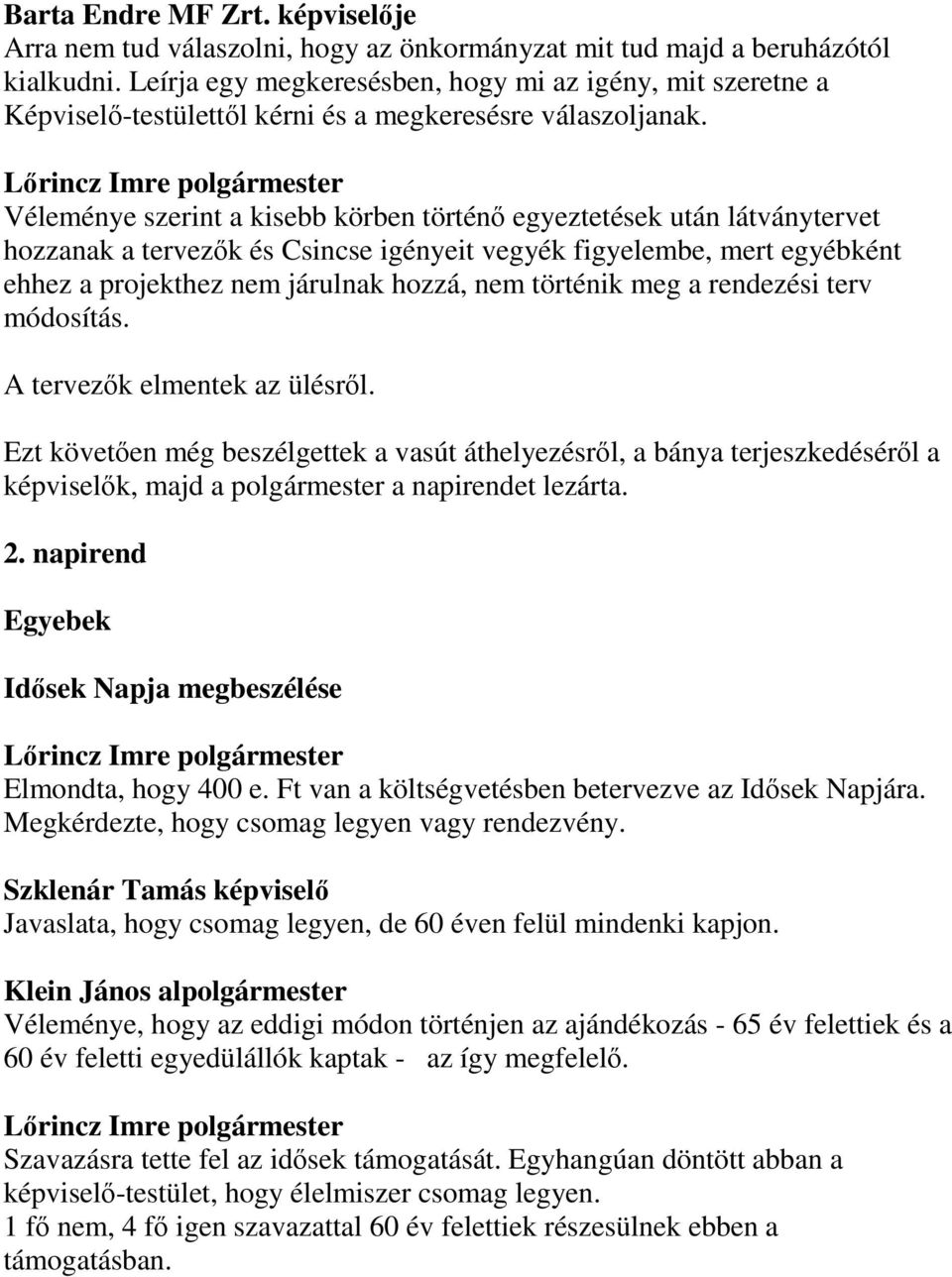 Barta Endre MF Zrt. képviselője
Arra nem tud válaszolni, hogy az önkormányzat mit tud majd a beruházótól kialkudni. Leírja egy megkeresésben, hogy mi az igény, mit szeretne a Képviselő-testülettől kérni és a megkeresésre válaszoljanak.

Lőrincz Imre polgármester
Véleménye szerint a kisebb körben történő egyeztetések után látványtervet hozzanak a tervezők és Csincse igényeit vegyék figyelembe, mert egyébként ehhez a projekthez nem járulnak hozzá, nem történik meg a rendezési terv módosítás.

A tervezők elmentek az ülésről.

Ezt követően még beszélgettek a vasút áthelyezésről, a bánya terjeszkedéséről a képviselők, majd a polgármester a napirendet lezárta.

2. napirend

Egyebek

Idősek Napja megbeszélése

Lőrincz Imre polgármester
Elmondta, hogy 400 e. Ft van a költségvetésben betervezve az Idősek Napjára. Megkérdezte, hogy csomag legyen vagy rendezvény.

Szklenár Tamás képviselő
Javaslata, hogy csomag legyen, de 60 éven felül mindenki kapjon.

Klein János alpolgármester
Véleménye, hogy az eddigi módon történjen az ajándékozás - 65 év felettiek és a 60 év feletti egyedülállók kaptak - az így megfelelő.

Lőrincz Imre polgármester
Szavazásra tette fel az idősek támogatását. Egyhangúan döntött abban a képviselő-testület, hogy élelmiszer csomag legyen.
1 fő nem, 4 fő igen szavazattal 60 év felettiek részesülnek ebben a támogatásban.